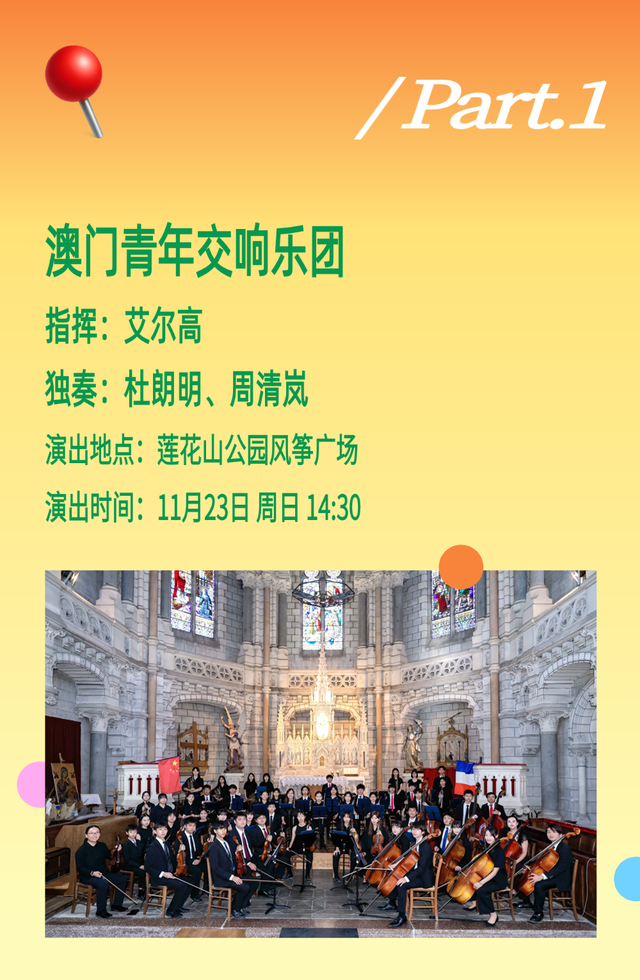 /Part.1

澳门青年交响乐团

指挥：艾尔高

独奏：杜朗明、周清岚

演出地点：莲花山公园风筝广场

演出时间：11月23日 周日 14:30